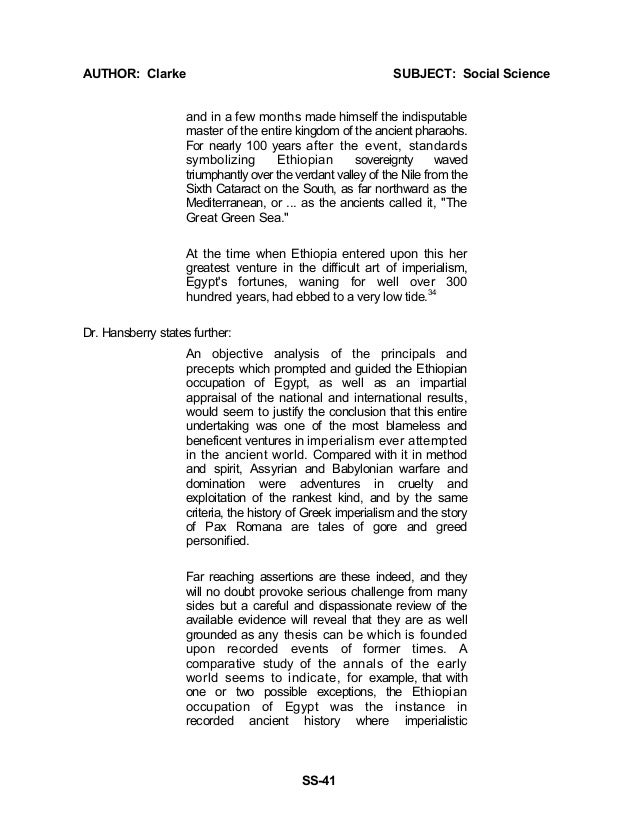 AUTHOR: Clarke SUBJECT: Social Science

and in a few months made himself the indisputable master of the entire kingdom of the ancient pharaohs. For nearly 100 years after the event, standards symbolizing Ethiopian sovereignty waved triumphantly over the verdant valley of the Nile from the Sixth Cataract on the South, as far northward as the Mediterranean, or ... as the ancients called it, "The Great Green Sea."

At the time when Ethiopia entered upon this her greatest venture in the difficult art of imperialism, Egypt's fortunes, waning for well over 300 hundred years, had ebbed to a very low tide.$^{34}$

Dr. Hansberry states further:

An objective analysis of the principals and precepts which prompted and guided the Ethiopian occupation of Egypt, as well as an impartial appraisal of the national and international results, would seem to justify the conclusion that this entire undertaking was one of the most blameless and beneficent ventures in imperialism ever attempted in the ancient world. Compared with it in method and spirit, Assyrian and Babylonian warfare and domination were adventures in cruelty and exploitation of the rankest kind, and by the same criteria, the history of Greek imperialism and the story of Pax Romana are tales of gore and greed personified.

Far reaching assertions are these indeed, and they will no doubt provoke serious challenge from many sides but a careful and dispassionate review of the available evidence will reveal that they are as well grounded as any thesis can be which is founded upon recorded events of former times. A comparative study of the annals of the early world seems to indicate, for example, that with one or two possible exceptions, the Ethiopian occupation of Egypt was the instance in recorded ancient history where imperialistic

SS-41